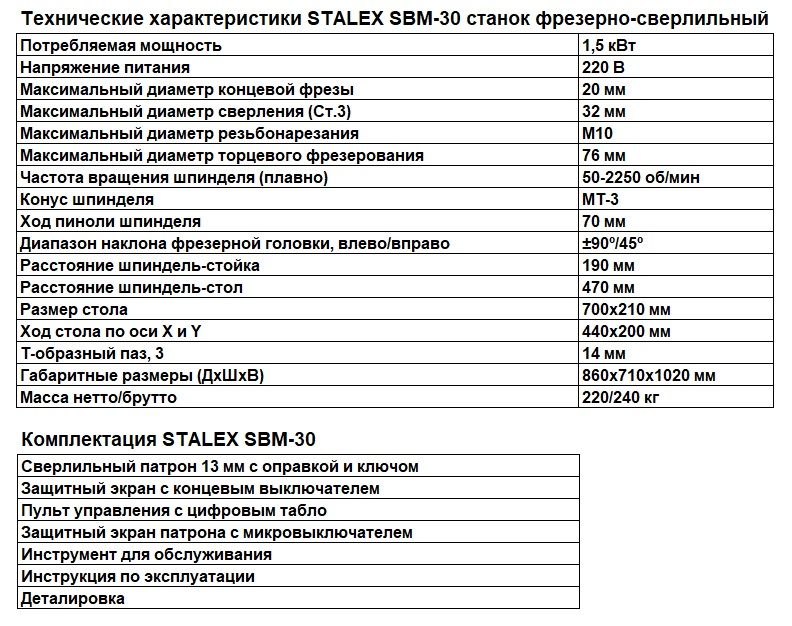 Технические характеристики STALEX SBM-30 станок фрезерно-сверлильный

| | |
|---|---|
| Потребляемая мощность | 1,5 кВт |
| Напряжение питания | 220 В |
| Максимальный диаметр концевой фрезы | 20 мм |
| Максимальный диаметр сверления (Ст.3) | 32 мм |
| Максимальный диаметр резьбонарезания | М10 |
| Максимальный диаметр торцевого фрезерования | 76 мм |
| Частота вращения шпинделя (плавно) | 50-2250 об/мин |
| Конус шпинделя | МТ-3 |
| Ход пиноли шпинделя | 70 мм |
| Диапазон наклона фрезерной головки, влево/вправо | ±90º/45º |
| Расстояние шпиндель-стойка | 190 мм |
| Расстояние шпиндель-стол | 470 мм |
| Размер стола | 700х210 мм |
| Ход стола по оси X и Y | 440х200 мм |
| Т-образный паз, 3 | 14 мм |
| Габаритные размеры (ДхШхВ) | 860х710х1020 мм |
| Масса нетто/брутто | 220/240 кг |

Комплектация STALEX SBM-30

| |
|---|
| Сверлильный патрон 13 мм с оправкой и ключом |
| Защитный экран с концевым выключателем |
| Пульт управления с цифровым табло |
| Защитный экран патрона с микровыключателем |
| Инструмент для обслуживания |
| Инструкция по эксплуатации |
| Деталировка |